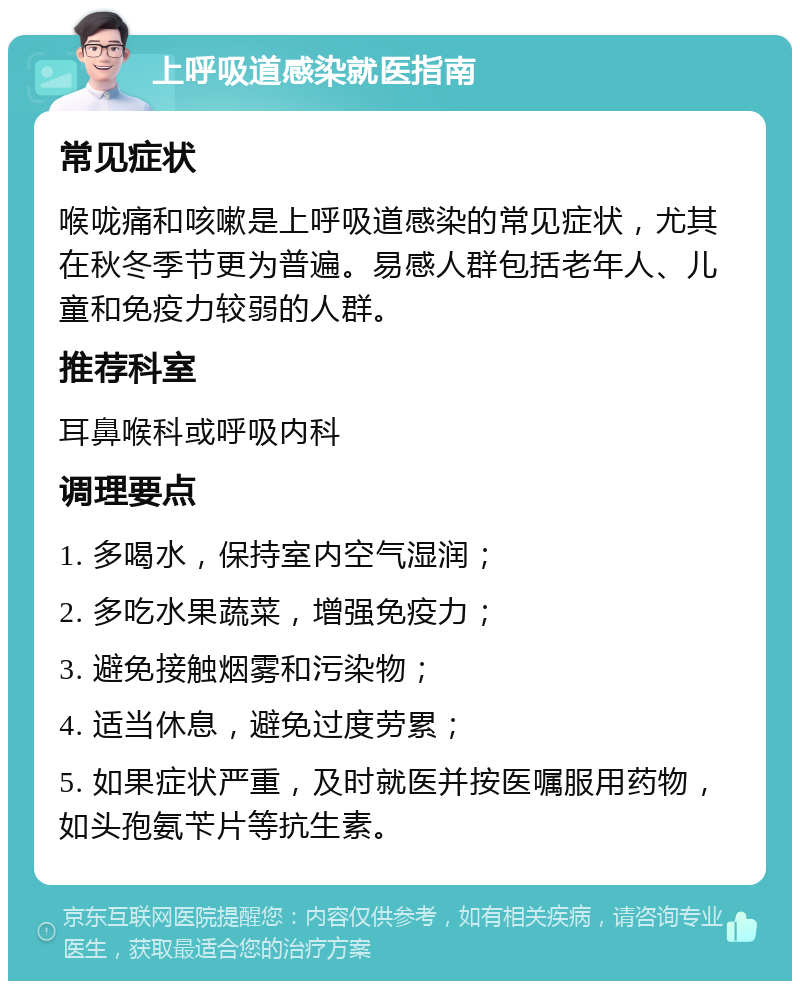 上呼吸道感染就医指南

常见症状

喉咙痛和咳嗽是上呼吸道感染的常见症状，尤其在秋冬季节更为普遍。易感人群包括老年人、儿童和免疫力较弱的人群。

推荐科室

耳鼻喉科或呼吸内科

调理要点

1. 多喝水，保持室内空气湿润；

2. 多吃水果蔬菜，增强免疫力；

3. 避免接触烟雾和污染物；

4. 适当休息，避免过度劳累；

5. 如果症状严重，及时就医并按医嘱服用药物，如头孢氨苄片等抗生素。

京东互联网医院提醒您：内容仅供参考，如有相关疾病，请咨询专业医生，获取最适合您的治疗方案